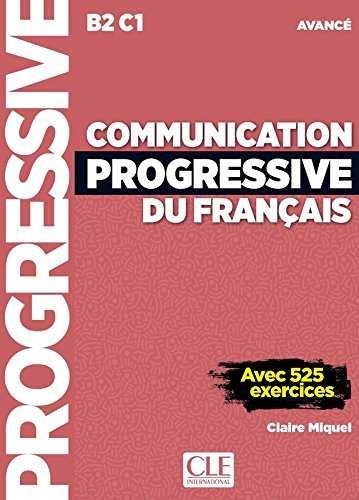 PROGRESSIVE

B2 C1

AVANCÉ

COMMUNICATION
PROGRESSIVE
DU FRANÇAIS

Avec 525 exercices

Claire Miquel

CLE INTERNATIONAL